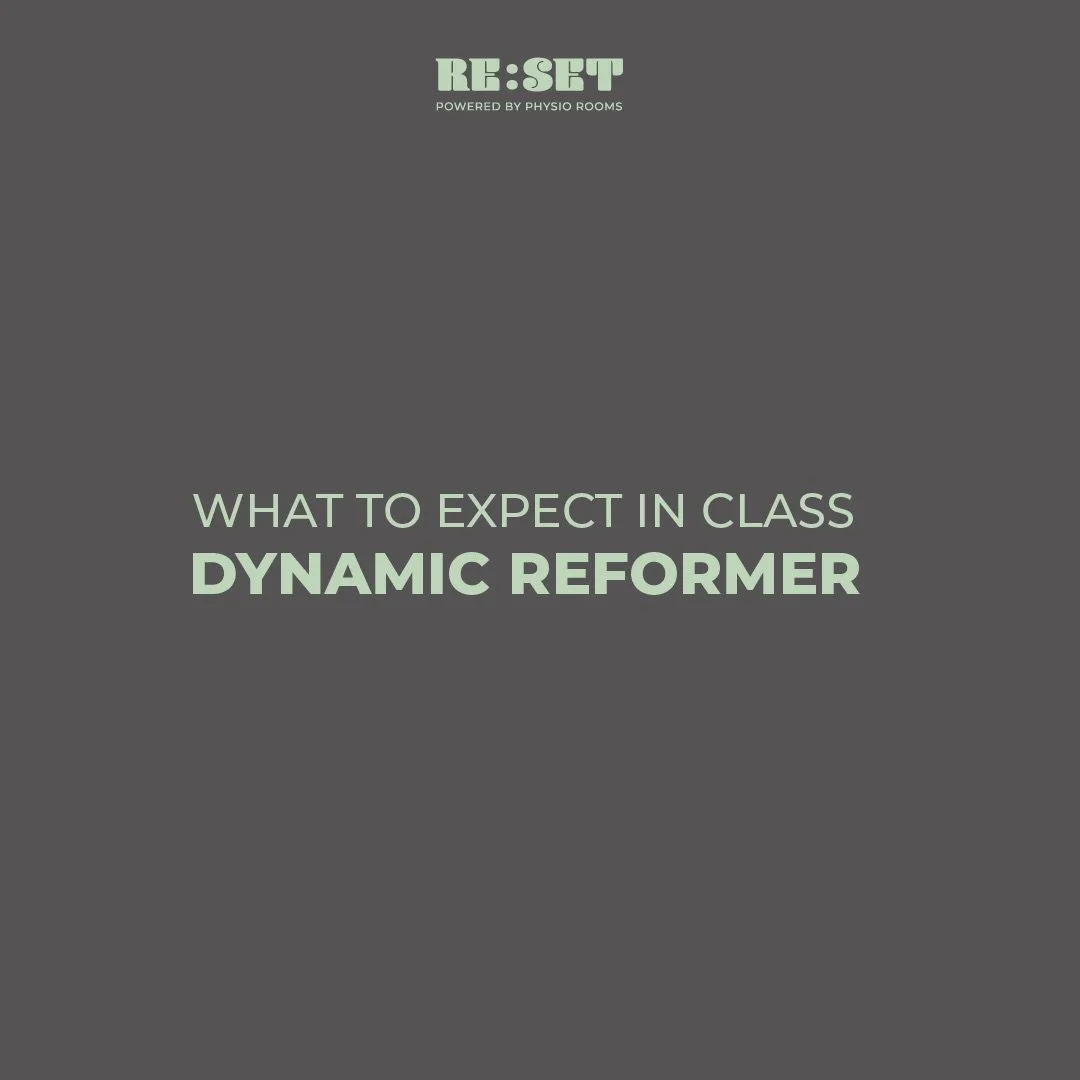 RE:SET
POWERED BY PHYSIO ROOMS

WHAT TO EXPECT IN CLASS
DYNAMIC REFORMER